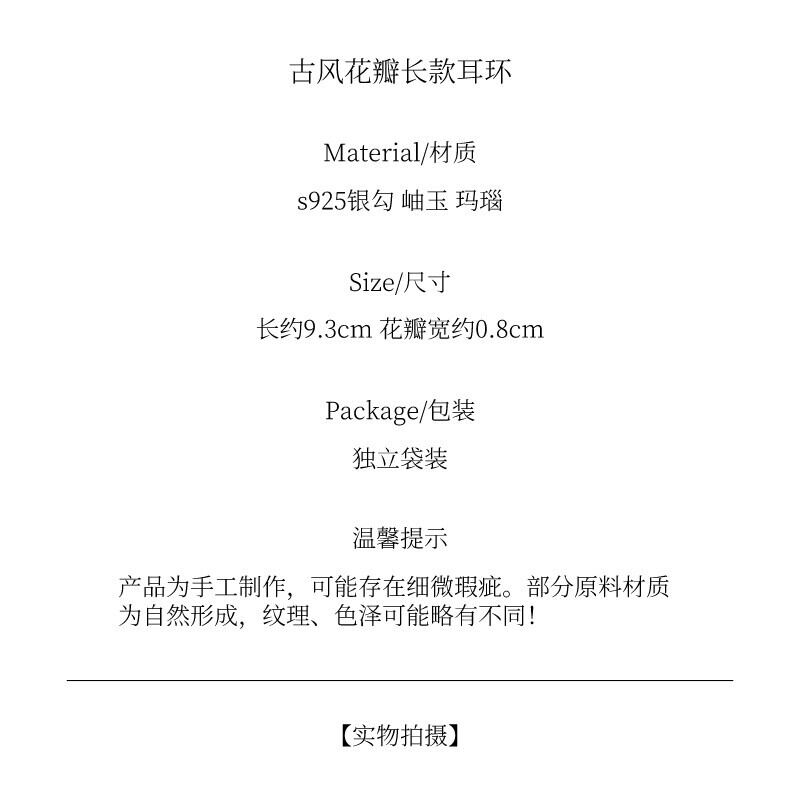 古风花瓣长款耳环

Material/材质

s925银勾 岫玉 玛瑙

Size/尺寸

长约9.3cm 花瓣宽约0.8cm

Package/包装

独立袋装

温馨提示

产品为手工制作，可能存在细微瑕疵。部分原料材质为自然形成，纹理、色泽可能略有不同！

【实物拍摄】